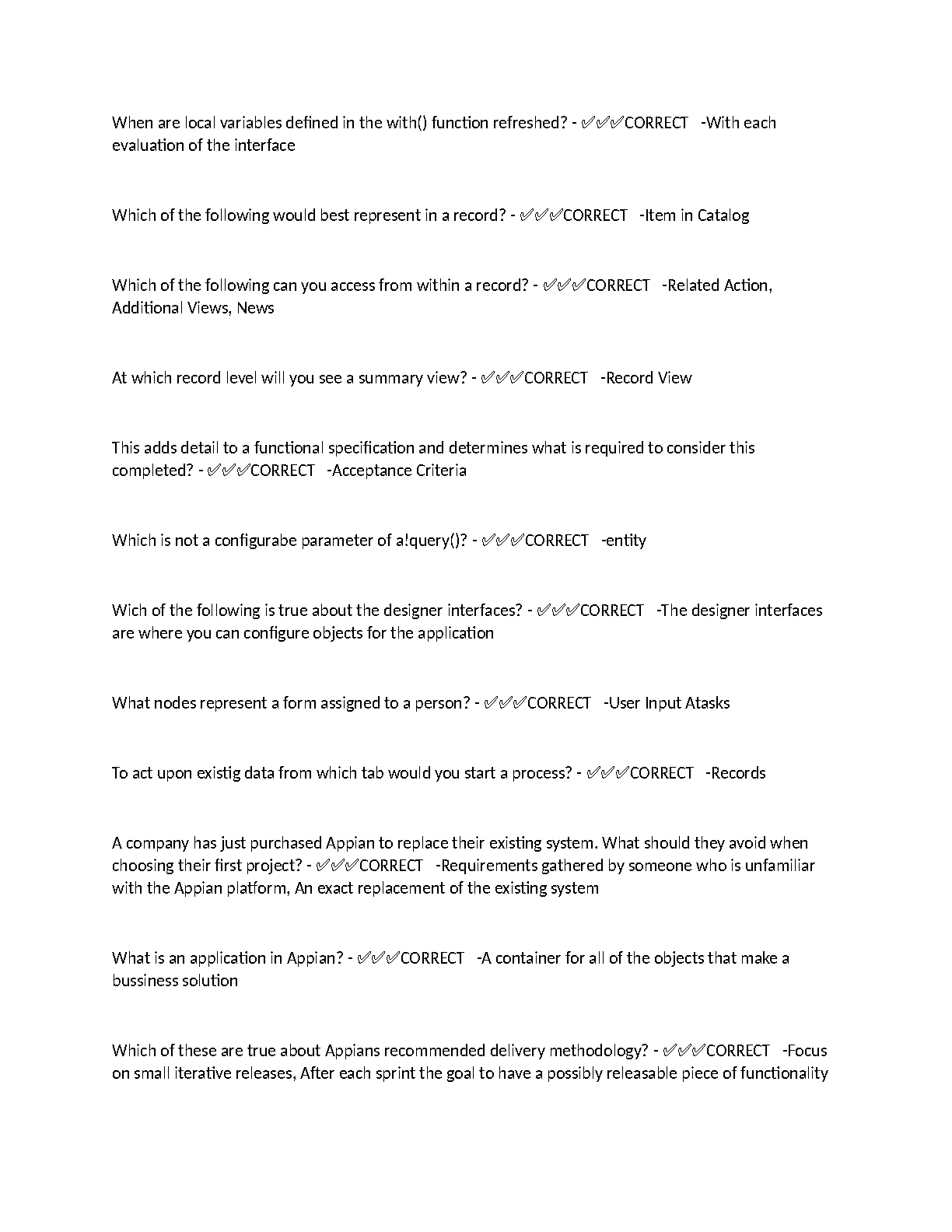 When are local variables defined in the with() function refreshed? - ✅✅✅CORRECT -With each evaluation of the interface

Which of the following would best represent in a record? - ✅✅✅CORRECT -Item in Catalog

Which of the following can you access from within a record? - ✅✅✅CORRECT -Related Action, Additional Views, News

At which record level will you see a summary view? - ✅✅✅CORRECT -Record View

This adds detail to a functional specification and determines what is required to consider this completed? - ✅✅✅CORRECT -Acceptance Criteria

Which is not a configurabe parameter of a!query()? - ✅✅✅CORRECT -entity

Wich of the following is true about the designer interfaces? - ✅✅✅CORRECT -The designer interfaces are where you can configure objects for the application

What nodes represent a form assigned to a person? - ✅✅✅CORRECT -User Input Atasks

To act upon existig data from which tab would you start a process? - ✅✅✅CORRECT -Records

A company has just purchased Appian to replace their existing system. What should they avoid when choosing their first project? - ✅✅✅CORRECT -Requirements gathered by someone who is unfamiliar with the Appian platform, An exact replacement of the existing system

What is an application in Appian? - ✅✅✅CORRECT -A container for all of the objects that make a bussiness solution

Which of these are true about Appians recommended delivery methodology? - ✅✅✅CORRECT -Focus on small iterative releases, After each sprint the goal to have a possibly releasable piece of functionality